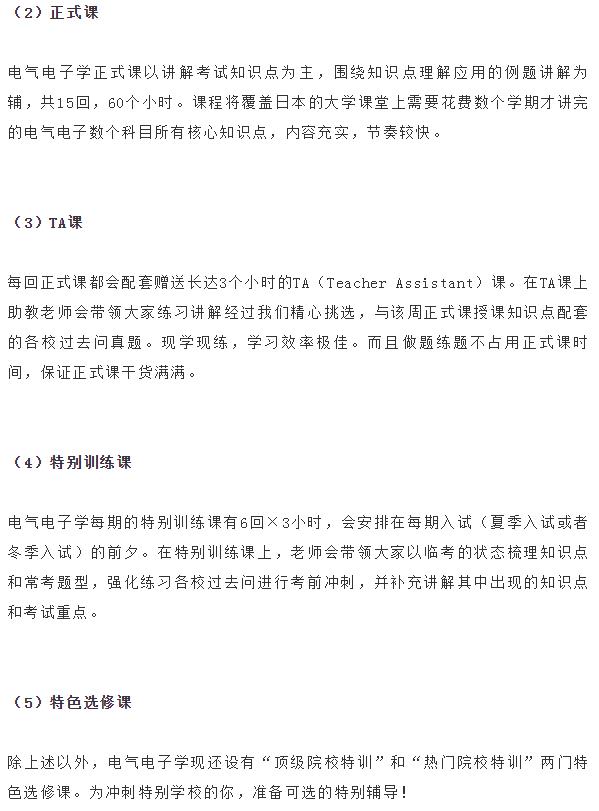 （2）正式课

电气电子学正式课以讲解考试知识点为主，围绕知识点理解应用的例题讲解为辅，共15回，60个小时。课程将覆盖日本的大学课堂上需要花费数个学期才讲完的电气电子数个科目所有核心知识点，内容充实，节奏较快。

（3）TA课

每回正式课都会配套赠送长达3个小时的TA（Teacher Assistant）课。在TA课上助教老师会带领大家练习讲解经过我们精心挑选，与该周正式课授课知识点配套的各校过去问真题。现学现练，学习效率极佳。而且做题练题不占用正式课时间，保证正式课干货满满。

（4）特别训练课

电气电子学每期的特别训练课有6回×3小时，会安排在每期入试（夏季入试或者冬季入试）的前夕。在特别训练课上，老师会带领大家以临考的状态梳理知识点和常考题型，强化练习各校过去问进行考前冲刺，并补充讲解其中出现的知识点和考试重点。

（5）特色选修课

除上述以外，电气电子学现还设有“顶级院校特训”和“热门院校特训”两门特色选修课。为冲刺特别学校的你，准备可选的特别辅导！